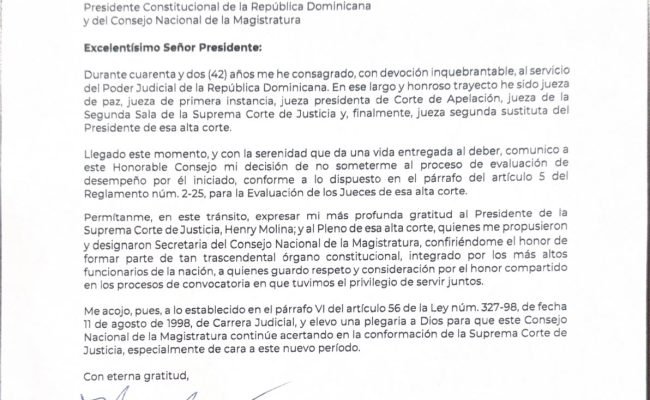 Presidente Constitucional de la República Dominicana
y del Consejo Nacional de la Magistratura

Excelentísimo Señor Presidente:

Durante cuarenta y dos (42) años me he consagrado, con devoción inquebrantable, al servicio del Poder Judicial de la República Dominicana. En ese largo y honroso trayecto he sido jueza de paz, jueza de primera instancia, jueza presidenta de Corte de Apelación, jueza de la Segunda Sala de la Suprema Corte de Justicia y, finalmente, jueza segunda sustituta del Presidente de esa alta corte.

Llegado este momento, y con la serenidad que da una vida entregada al deber, comunico a este Honorable Consejo mi decisión de no someterme al proceso de evaluación de desempeño por él iniciado, conforme a lo dispuesto en el párrafo del artículo 5 del Reglamento núm. 2-25, para la Evaluación de los Jueces de esa alta corte.

Permítanme, en este tránsito, expresar mi más profunda gratitud al Presidente de la Suprema Corte de Justicia, Henry Molina; y al Pleno de esa alta corte, quienes me propusieron y designaron Secretaria del Consejo Nacional de la Magistratura, confiriéndome el honor de formar parte de tan trascendental órgano constitucional, integrado por los más altos funcionarios de la nación, a quienes guardo respeto y consideración por el honor compartido en los procesos de convocatoria en que tuvimos el privilegio de servir juntos.

Me acojo, pues, a lo establecido en el párrafo VI del artículo 56 de la Ley núm. 327-98, de fecha 11 de agosto de 1998, de Carrera Judicial, y elevo una plegaria a Dios para que este Consejo Nacional de la Magistratura continúe acertando en la conformación de la Suprema Corte de Justicia, especialmente de cara a este nuevo período.

Con eterna gratitud,